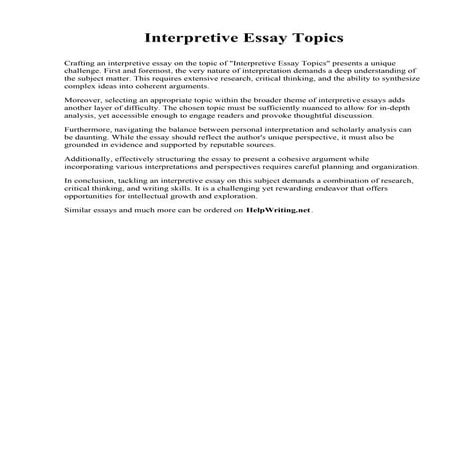 Interpretive Essay Topics

Crafting an interpretive essay on the topic of "Interpretive Essay Topics" presents a unique challenge. First and foremost, the very nature of interpretation demands a deep understanding of the subject matter. This requires extensive research, critical thinking, and the ability to synthesize complex ideas into coherent arguments.

Moreover, selecting an appropriate topic within the broader theme of interpretive essays adds another layer of difficulty. The chosen topic must be sufficiently nuanced to allow for in-depth analysis, yet accessible enough to engage readers and provoke thoughtful discussion.

Furthermore, navigating the balance between personal interpretation and scholarly analysis can be daunting. While the essay should reflect the author's unique perspective, it must also be grounded in evidence and supported by reputable sources.

Additionally, effectively structuring the essay to present a cohesive argument while incorporating various interpretations and perspectives requires careful planning and organization.

In conclusion, tackling an interpretive essay on this subject demands a combination of research, critical thinking, and writing skills. It is a challenging yet rewarding endeavor that offers opportunities for intellectual growth and exploration.

Similar essays and much more can be ordered on HelpWriting.net .